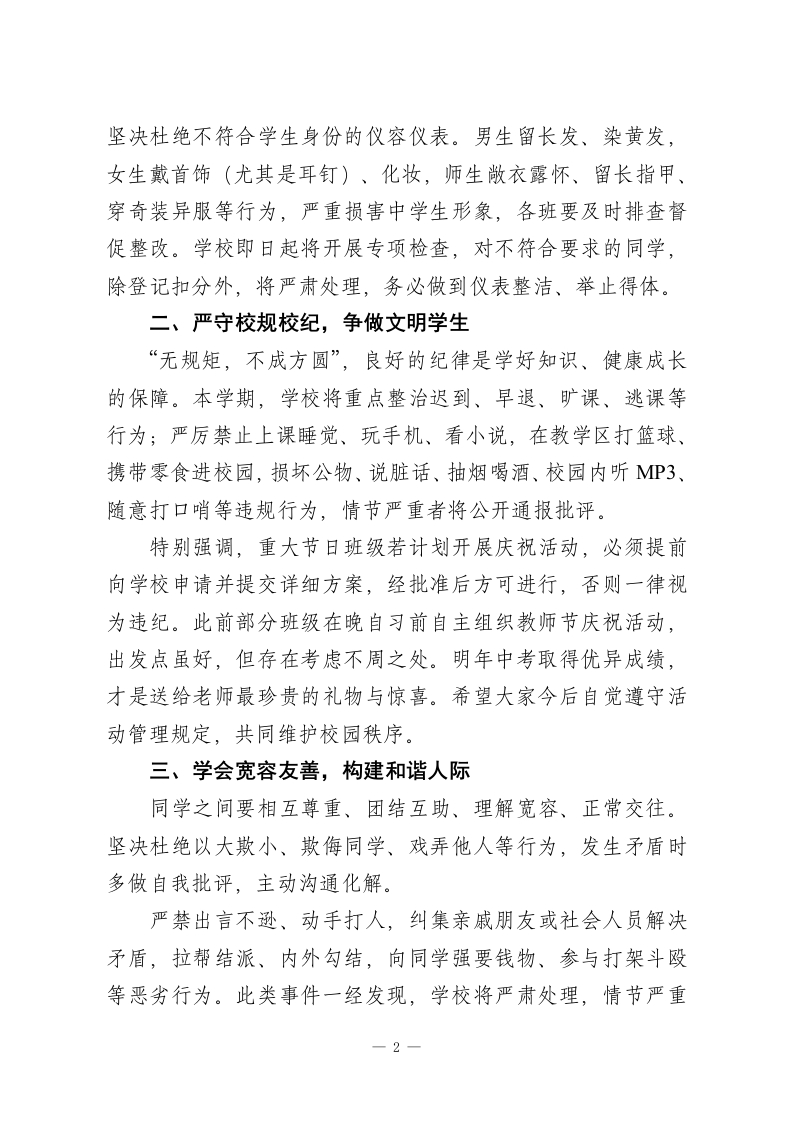 坚决杜绝不符合学生身份的仪容仪表。男生留长发、染黄发，女生戴首饰（尤其是耳钉）、化妆，师生敞衣露怀、留长指甲、穿奇装异服等行为，严重损害中学生形象，各班要及时排查督促整改。学校即日起将开展专项检查，对不符合要求的同学，除登记扣分外，将严肃处理，务必做到仪表整洁、举止得体。

二、严守校规校纪，争做文明学生

“无规矩，不成方圆”，良好的纪律是学好知识、健康成长的保障。本学期，学校将重点整治迟到、早退、旷课、逃课等行为；严厉禁止上课睡觉、玩手机、看小说，在教学区打篮球、携带零食进校园，损坏公物、说脏话、抽烟喝酒、校园内听 MP3、随意打口哨等违规行为，情节严重者将公开通报批评。

特别强调，重大节日班级若计划开展庆祝活动，必须提前向学校申请并提交详细方案，经批准后方可进行，否则一律视为违纪。此前部分班级在晚自习前自主组织教师节庆祝活动，出发点虽好，但存在考虑不周之处。明年中考取得优异成绩，才是送给老师最珍贵的礼物与惊喜。希望大家今后自觉遵守活动管理规定，共同维护校园秩序。

三、学会宽容友善，构建和谐人际

同学之间要相互尊重、团结互助、理解宽容、正常交往。坚决杜绝以大欺小、欺侮同学、戏弄他人等行为，发生矛盾时多做自我批评，主动沟通化解。

严禁出言不逊、动手打人，纠集亲戚朋友或社会人员解决矛盾，拉帮结派、内外勾结，向同学强要钱物、参与打架斗殴等恶劣行为。此类事件一经发现，学校将严肃处理，情节严重

— 2 —